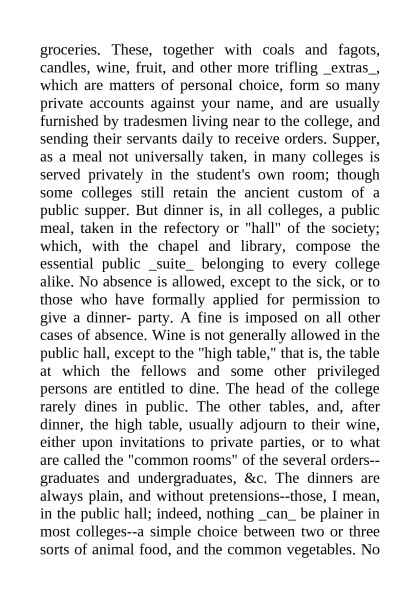 groceries. These, together with coals and fagots, candles, wine, fruit, and other more trifling _extras_, which are matters of personal choice, form so many private accounts against your name, and are usually furnished by tradesmen living near to the college, and sending their servants daily to receive orders. Supper, as a meal not universally taken, in many colleges is served privately in the student's own room; though some colleges still retain the ancient custom of a public supper. But dinner is, in all colleges, a public meal, taken in the refectory or "hall" of the society; which, with the chapel and library, compose the essential public _suite_ belonging to every college alike. No absence is allowed, except to the sick, or to those who have formally applied for permission to give a dinner- party. A fine is imposed on all other cases of absence. Wine is not generally allowed in the public hall, except to the "high table," that is, the table at which the fellows and some other privileged persons are entitled to dine. The head of the college rarely dines in public. The other tables, and, after dinner, the high table, usually adjourn to their wine, either upon invitations to private parties, or to what are called the "common rooms" of the several orders--graduates and undergraduates, &c. The dinners are always plain, and without pretensions--those, I mean, in the public hall; indeed, nothing _can_ be plainer in most colleges--a simple choice between two or three sorts of animal food, and the common vegetables. No